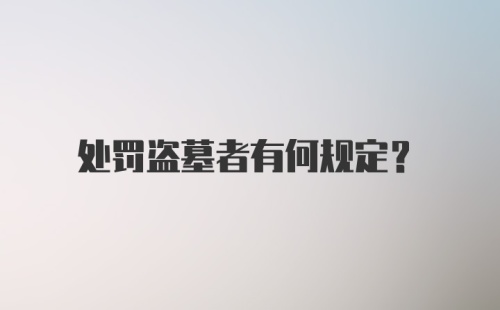 处罚盗墓者有何规定?